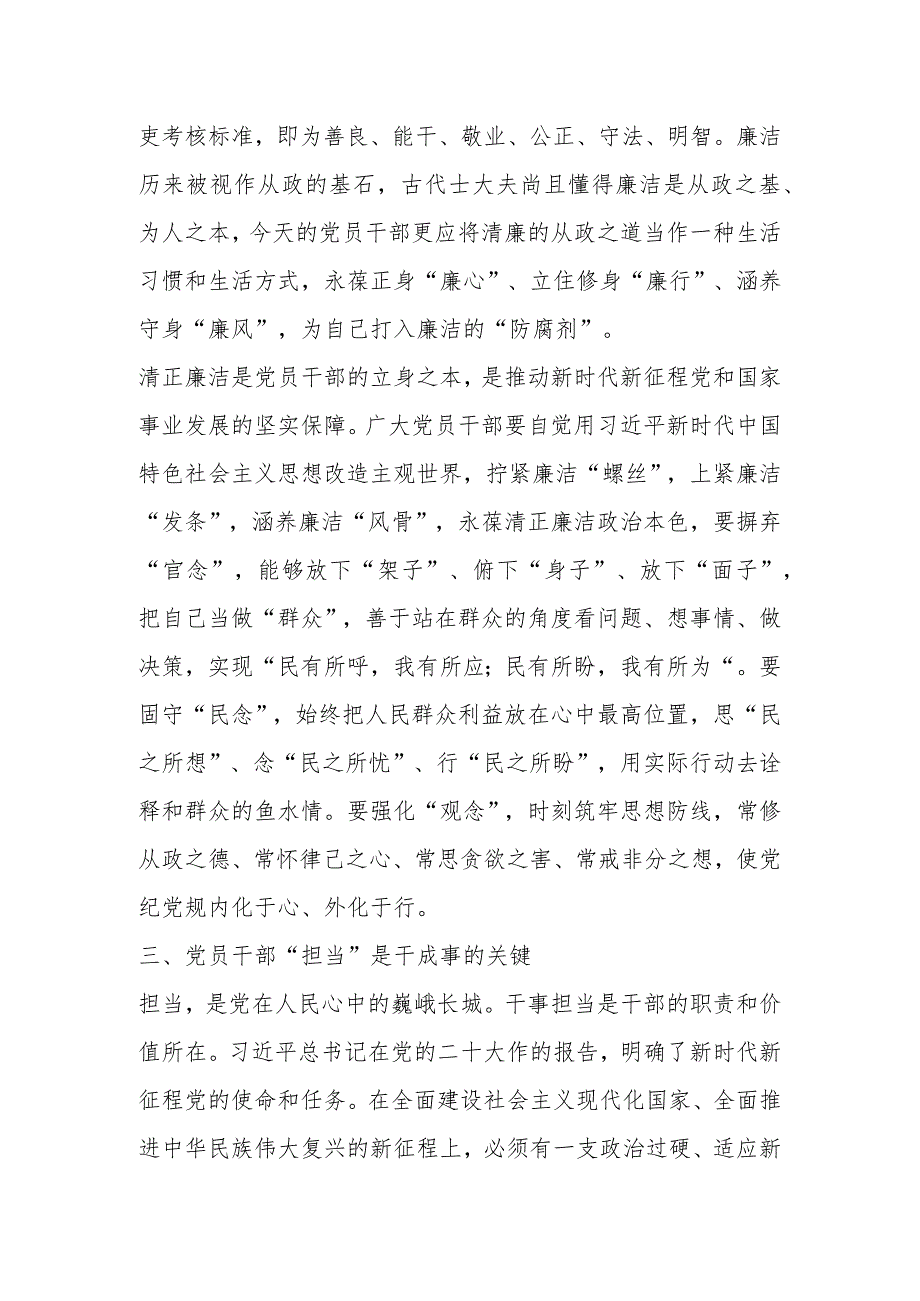 吏考核标准，即为善良、能干、敬业、公正、守法、明智。廉洁历来被视作从政的基石，古代士大夫尚且懂得廉洁是从政之基、为人之本，今天的党员干部更应将清廉的从政之道当作一种生活习惯和生活方式，永葆正身“廉心”、立住修身“廉行”、涵养守身“廉风”，为自己打入廉洁的“防腐剂”。

清正廉洁是党员干部的立身之本，是推动新时代新征程党和国家事业发展的坚实保障。广大党员干部要自觉用习近平新时代中国特色社会主义思想改造主观世界，拧紧廉洁“螺丝”，上紧廉洁“发条”，涵养廉洁“风骨”，永葆清正廉洁政治本色，要摒弃“官念”，能够放下“架子”、俯下“身子”、放下“面子”，把自己当做“群众”，善于站在群众的角度看问题、想事情、做决策，实现“民有所呼，我有所应；民有所盼，我有所为“。要固守“民念”，始终把人民群众利益放在心中最高位置，思“民之所想”、念“民之所忧”、行“民之所盼”，用实际行动去诠释和群众的鱼水情。要强化“观念”，时刻筑牢思想防线，常修从政之德、常怀律己之心、常思贪欲之害、常戒非分之想，使党纪党规内化于心、外化于行。

三、党员干部“担当”是干成事的关键

担当，是党在人民心中的巍峨长城。干事担当是干部的职责和价值所在。习近平总书记在党的二十大作的报告，明确了新时代新征程党的使命和任务。在全面建设社会主义现代化国家、全面推进中华民族伟大复兴的新征程上，必须有一支政治过硬、适应新